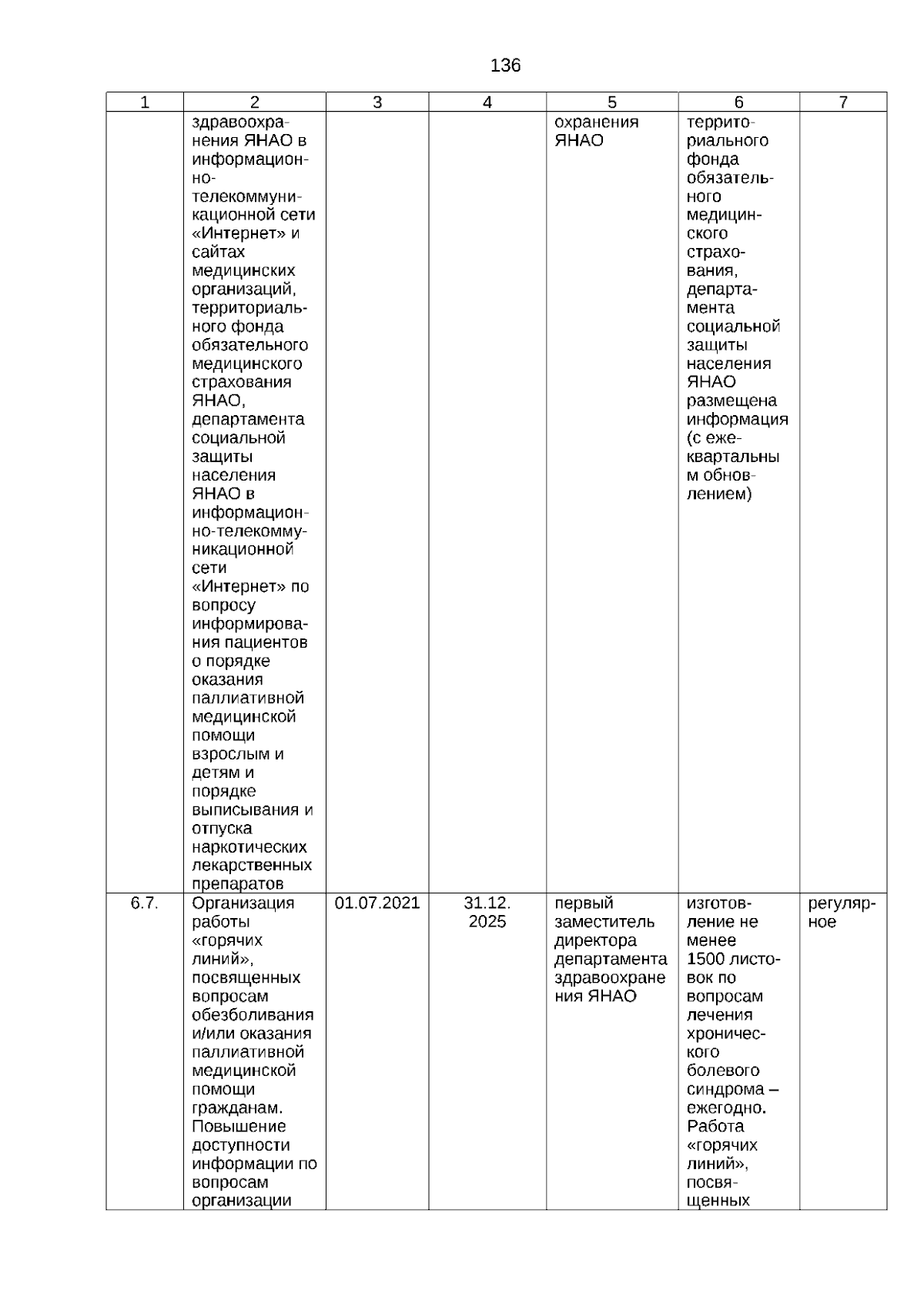 136

| 1 | 2 | 3 | 4 | 5 | 6 | 7 |
|---|---|---|---|---|---|---|
| | здравоохранения ЯНАО в информационно-телекоммуникационной сети «Интернет» и сайтах медицинских организаций, территориального фонда обязательного медицинского страхования ЯНАО, департамента социальной защиты населения ЯНАО в информационно-телекоммуникационной сети «Интернет» по вопросу информирования пациентов о порядке оказания паллиативной медицинской помощи взрослым и детям и порядке выписывания и отпуска наркотических лекарственных препаратов | | | охранения ЯНАО | территориального фонда обязательного медицинского страхования, департамента социальной защиты населения ЯНАО размещена информация (с ежеквартальны м обновлением) | |
| 6.7. | Организация работы «горячих линий», посвященных вопросам обезболивания и/или оказания паллиативной медицинской помощи гражданам. Повышение доступности информации по вопросам организации | 01.07.2021 | 31.12. 2025 | первый заместитель директора департамента здравоохране ния ЯНАО | изготовление не менее 1500 листовок по вопросам лечения хронического болевого синдрома – ежегодно. Работа «горячих линий», посвященных | регулярное |